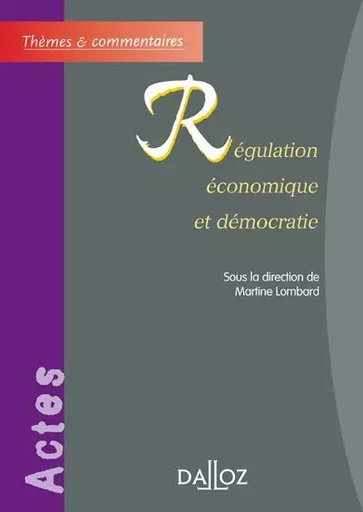 Thèmes & commentaires

Régulation économique et démocratie

Sous la direction de Martine Lombard

Actes

DALLOZ